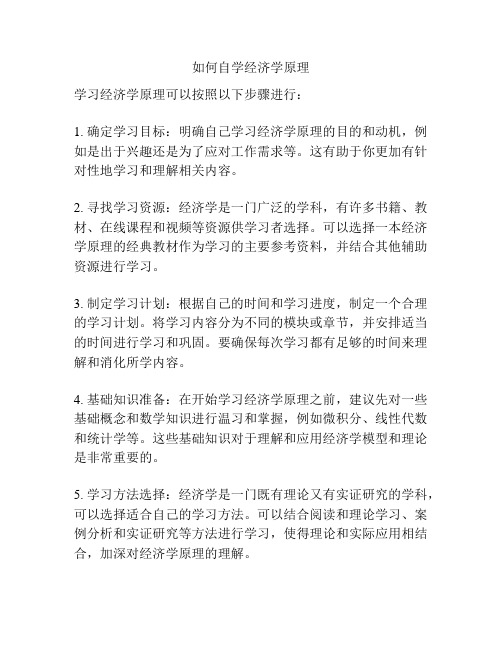 如何自学经济学原理

学习经济学原理可以按照以下步骤进行：

1. 确定学习目标：明确自己学习经济学原理的目的和动机，例如是出于兴趣还是为了应对工作需求等。这有助于你更加有针对性地学习和理解相关内容。

2. 寻找学习资源：经济学是一门广泛的学科，有许多书籍、教材、在线课程和视频等资源供学习者选择。可以选择一本经济学原理的经典教材作为学习的主要参考资料，并结合其他辅助资源进行学习。

3. 制定学习计划：根据自己的时间和学习进度，制定一个合理的学习计划。将学习内容分为不同的模块或章节，并安排适当的时间进行学习和巩固。要确保每次学习都有足够的时间来理解和消化所学内容。

4. 基础知识准备：在开始学习经济学原理之前，建议先对一些基础概念和数学知识进行温习和掌握，例如微积分、线性代数和统计学等。这些基础知识对于理解和应用经济学模型和理论是非常重要的。

5. 学习方法选择：经济学是一门既有理论又有实证研究的学科，可以选择适合自己的学习方法。可以结合阅读和理论学习、案例分析和实证研究等方法进行学习，使得理论和实际应用相结合，加深对经济学原理的理解。